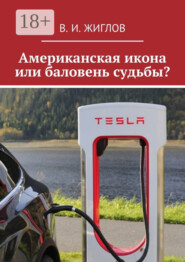 18+

В. И. ЖИГЛОВ

Американская икона или баловень судьбы?

TESLA